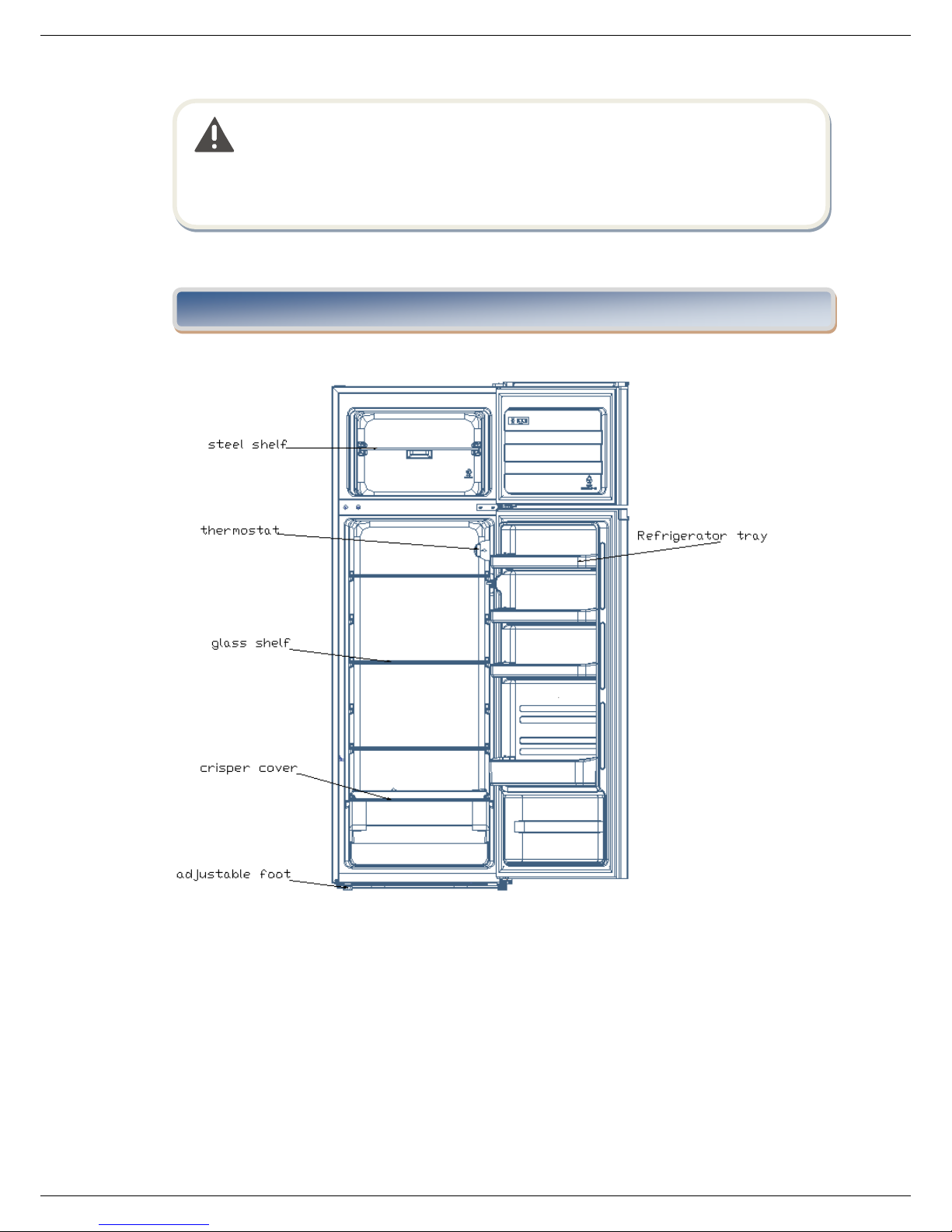 steel shelf

thermostat

Refrigerator tray

glass shelf

crisper cover

adjustable foot